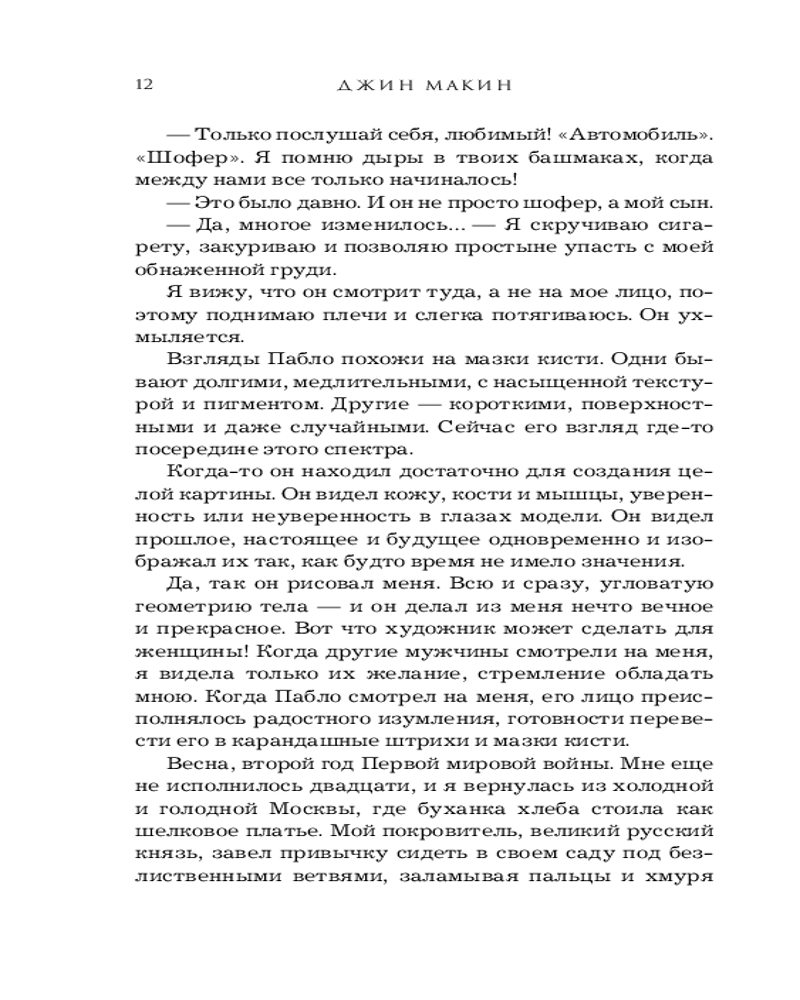 12 ДЖИН МАКИН

— Только послушай себя, любимый! «Автомобиль». «Шофер». Я помню дыры в твоих башмаках, когда между нами все только начиналось!

— Это было давно. И он не просто шофер, а мой сын.

— Да, многое изменилось... — Я скручиваю сигарету, закуриваю и позволяю простыне упасть с моей обнаженной груди.

Я вижу, что он смотрит туда, а не на мое лицо, поэтому поднимаю плечи и слегка потягиваюсь. Он ухмыляется.

Взгляды Пабло похожи на мазки кисти. Одни бывают долгими, медлительными, с насыщенной текстурой и пигментом. Другие — короткими, поверхностными и даже случайными. Сейчас его взгляд где-то посередине этого спектра.

Когда-то он находил достаточно для создания целой картины. Он видел кожу, кости и мышцы, уверенность или неуверенность в глазах модели. Он видел прошлое, настоящее и будущее одновременно и изображал их так, как будто время не имело значения.

Да, так он рисовал меня. Всю и сразу, угловатую геометрию тела — и он делал из меня нечто вечное и прекрасное. Вот что художник может сделать для женщины! Когда другие мужчины смотрели на меня, я видела только их желание, стремление обладать мною. Когда Пабло смотрел на меня, его лицо преисполнялось радостного изумления, готовности перевести его в карандашные штрихи и мазки кисти.

Весна, второй год Первой мировой войны. Мне еще не исполнилось двадцати, и я вернулась из холодной и голодной Москвы, где буханка хлеба стоила как шелковое платье. Мой покровитель, великий русский князь, завел привычку сидеть в своем саду под безлиственными ветвями, заламывая пальцы и хмуря